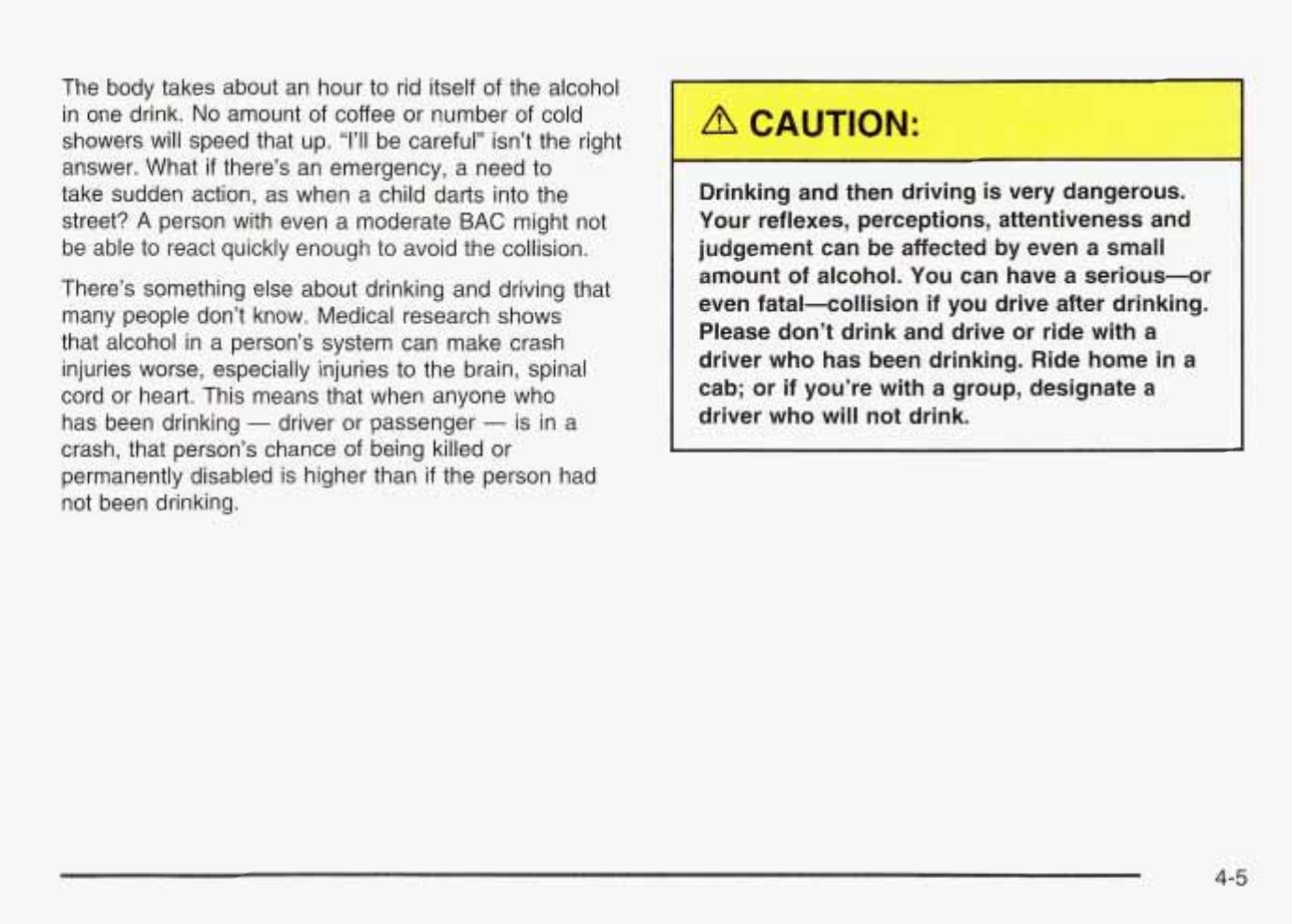 The body takes about an hour to rid itself of the alcohol in one drink. No amount of coffee or number of cold showers will speed that up. "I'll be careful" isn't the right answer. What if there's an emergency, a need to take sudden action, as when a child darts into the street? A person with even a moderate BAC might not be able to react quickly enough to avoid the collision.

There's something else about drinking and driving that many people don't know. Medical research shows that alcohol in a person's system can make crash injuries worse, especially injuries to the brain, spinal cord or heart. This means that when anyone who has been drinking — driver or passenger — is in a crash, that person's chance of being killed or permanently disabled is higher than if the person had not been drinking.

⚠ CAUTION:

Drinking and then driving is very dangerous. Your reflexes, perceptions, attentiveness and judgement can be affected by even a small amount of alcohol. You can have a serious—or even fatal—collision if you drive after drinking. Please don't drink and drive or ride with a driver who has been drinking. Ride home in a cab; or if you're with a group, designate a driver who will not drink.

4-5